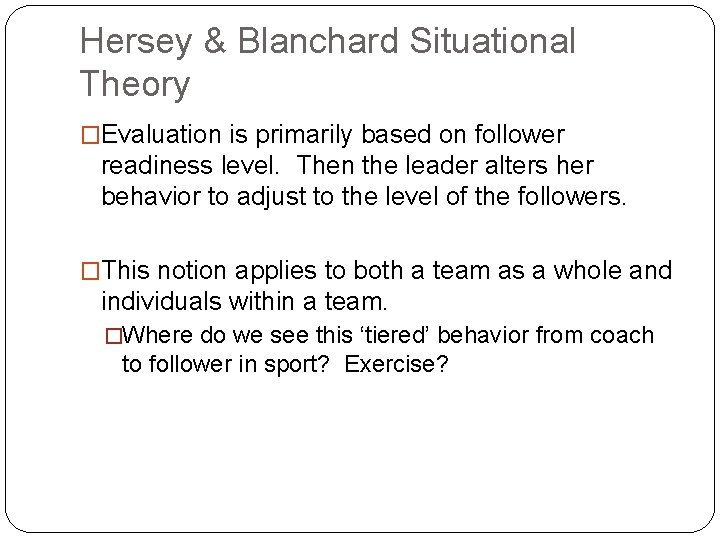 Hersey & Blanchard Situational Theory

□Evaluation is primarily based on follower readiness level.  Then the leader alters her behavior to adjust to the level of the followers.

□This notion applies to both a team as a whole and individuals within a team.

□Where do we see this ‘tiered’ behavior from coach to follower in sport?  Exercise?